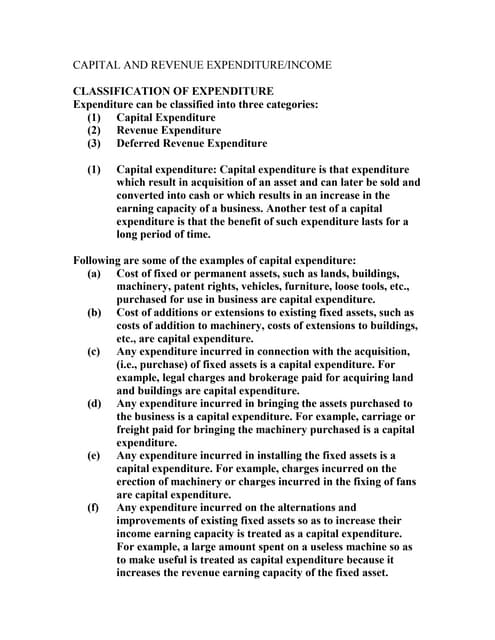 CAPITAL AND REVENUE EXPENDITURE/INCOME

CLASSIFICATION OF EXPENDITURE
Expenditure can be classified into three categories:
(1) Capital Expenditure
(2) Revenue Expenditure
(3) Deferred Revenue Expenditure

(1) Capital expenditure: Capital expenditure is that expenditure which result in acquisition of an asset and can later be sold and converted into cash or which results in an increase in the earning capacity of a business. Another test of a capital expenditure is that the benefit of such expenditure lasts for a long period of time.

Following are some of the examples of capital expenditure:
(a) Cost of fixed or permanent assets, such as lands, buildings, machinery, patent rights, vehicles, furniture, loose tools, etc., purchased for use in business are capital expenditure.
(b) Cost of additions or extensions to existing fixed assets, such as costs of addition to machinery, costs of extensions to buildings, etc., are capital expenditure.
(c) Any expenditure incurred in connection with the acquisition, (i.e., purchase) of fixed assets is a capital expenditure. For example, legal charges and brokerage paid for acquiring land and buildings are capital expenditure.
(d) Any expenditure incurred in bringing the assets purchased to the business is a capital expenditure. For example, carriage or freight paid for bringing the machinery purchased is a capital expenditure.
(e) Any expenditure incurred in installing the fixed assets is a capital expenditure. For example, charges incurred on the erection of machinery or charges incurred in the fixing of fans are capital expenditure.
(f) Any expenditure incurred on the alternations and improvements of existing fixed assets so as to increase their income earning capacity is treated as a capital expenditure. For example, a large amount spent on a useless machine so as to make useful is treated as capital expenditure because it increases the revenue earning capacity of the fixed asset.